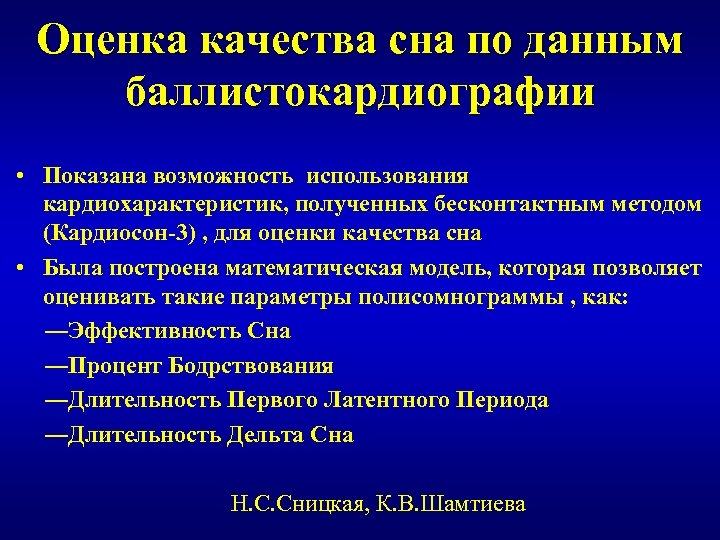 Оценка качества сна по данным баллистокардиографии

• Показана возможность использования кардиохарактеристик, полученных бесконтактным методом (Кардиосон-3) , для оценки качества сна

• Была построена математическая модель, которая позволяет оценивать такие параметры полисомнограммы , как:

—Эффективность Сна

—Процент Бодрствования

—Длительность Первого Латентного Периода

—Длительность Дельта Сна

Н.С.Сницкая, К.В.Шамтиева